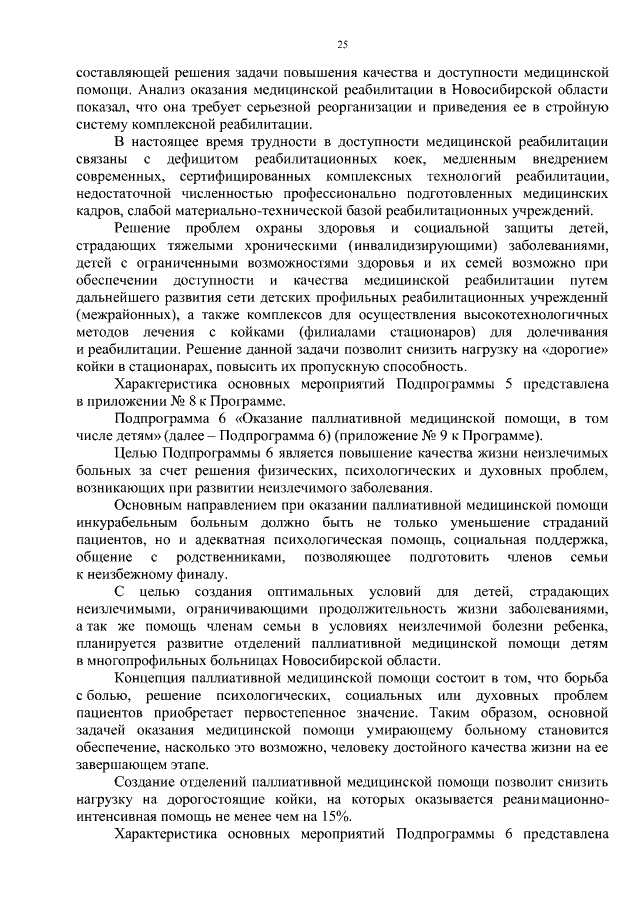 25

составляющей решения задачи повышения качества и доступности медицинской помощи. Анализ оказания медицинской реабилитации в Новосибирской области показал, что она требует серьезной реорганизации и приведения ее в стройную систему комплексной реабилитации.

В настоящее время трудности в доступности медицинской реабилитации связаны с дефицитом реабилитационных коек, медленным внедрением современных, сертифицированных комплексных технологий реабилитации, недостаточной численностью профессионально подготовленных медицинских кадров, слабой материально-технической базой реабилитационных учреждений.

Решение проблем охраны здоровья и социальной защиты детей, страдающих тяжелыми хроническими (инвалидизирующими) заболеваниями, детей с ограниченными возможностями здоровья и их семей возможно при обеспечении доступности и качества медицинской реабилитации путем дальнейшего развития сети детских профильных реабилитационных учреждений (межрайонных), а также комплексов для осуществления высокотехнологичных методов лечения с койками (филиалами стационаров) для долечивания и реабилитации. Решение данной задачи позволит снизить нагрузку на «дорогие» койки в стационарах, повысить их пропускную способность.

Характеристика основных мероприятий Подпрограммы 5 представлена в приложении № 8 к Программе.

Подпрограмма 6 «Оказание паллиативной медицинской помощи, в том числе детям» (далее – Подпрограмма 6) (приложение № 9 к Программе).

Целью Подпрограммы 6 является повышение качества жизни неизлечимых больных за счет решения физических, психологических и духовных проблем, возникающих при развитии неизлечимого заболевания.

Основным направлением при оказании паллиативной медицинской помощи инкурабельным больным должно быть не только уменьшение страданий пациентов, но и адекватная психологическая помощь, социальная поддержка, общение с родственниками, позволяющее подготовить членов семьи к неизбежному финалу.

С целью создания оптимальных условий для детей, страдающих неизлечимыми, ограничивающими продолжительность жизни заболеваниями, а так же помощь членам семьи в условиях неизлечимой болезни ребенка, планируется развитие отделений паллиативной медицинской помощи детям в многопрофильных больницах Новосибирской области.

Концепция паллиативной медицинской помощи состоит в том, что борьба с болью, решение психологических, социальных или духовных проблем пациентов приобретает первостепенное значение. Таким образом, основной задачей оказания медицинской помощи умирающему больному становится обеспечение, насколько это возможно, человеку достойного качества жизни на ее завершающем этапе.

Создание отделений паллиативной медицинской помощи позволит снизить нагрузку на дорогостоящие койки, на которых оказывается реанимационно-интенсивная помощь не менее чем на 15%.

Характеристика основных мероприятий Подпрограммы 6 представлена